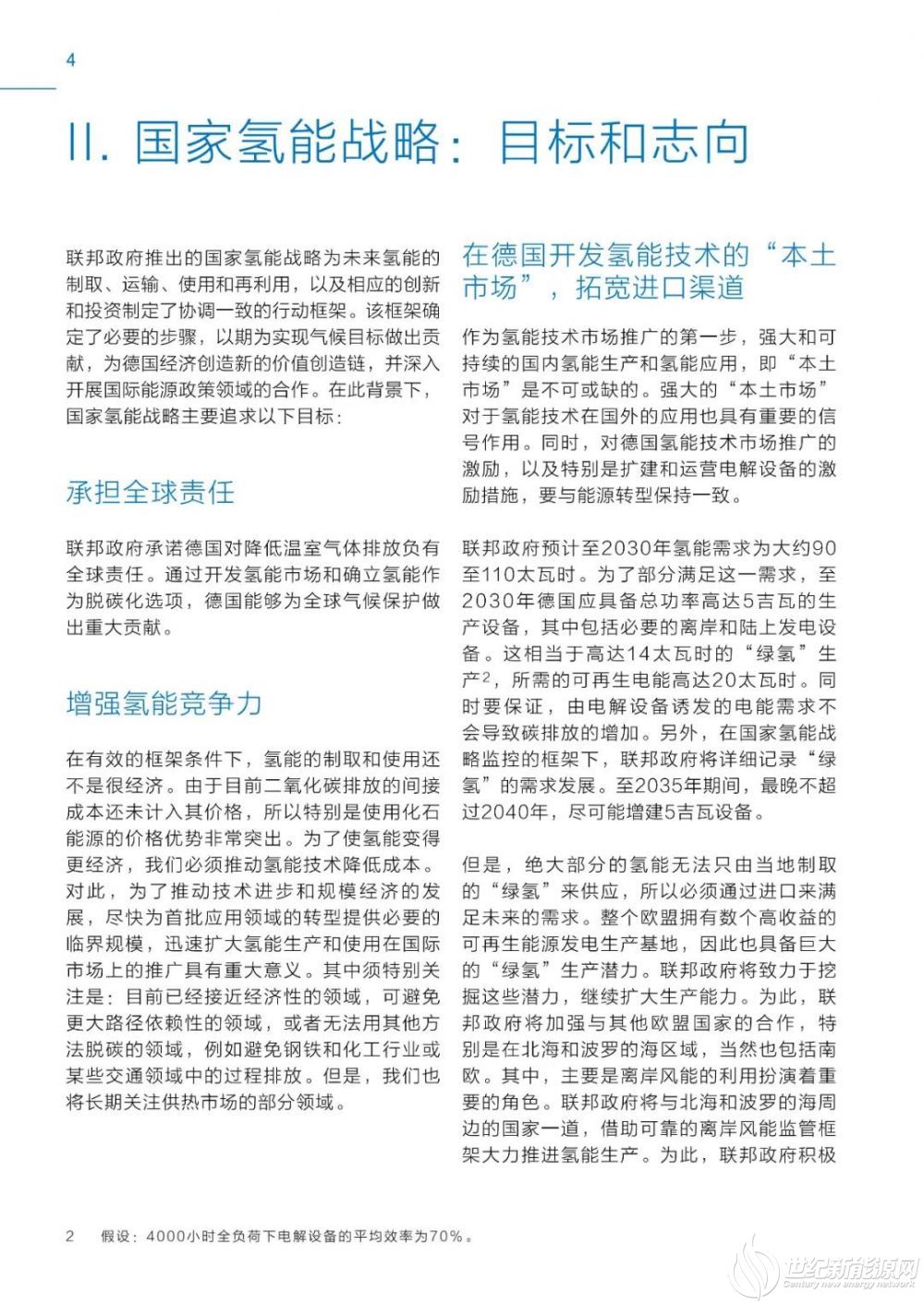 4

II. 国家氢能战略：目标和志向

联邦政府推出的国家氢能战略为未来氢能的制取、运输、使用和再利用，以及相应的创新和投资制定了协调一致的行动框架。该框架确定了必要的步骤，以期为实现气候目标做出贡献，为德国经济创造新的价值创造链，并深入开展国际能源政策领域的合作。在此背景下，国家氢能战略主要追求以下目标：

承担全球责任

联邦政府承诺德国对降低温室气体排放负有全球责任。通过开发氢能市场和确立氢能作为脱碳化选项，德国能够为全球气候保护做出重大贡献。

增强氢能竞争力

在有效的框架条件下，氢能的制取和使用还不是很经济。由于目前二氧化碳排放的间接成本还未计入其价格，所以特别是使用化石能源的价格优势非常突出。为了使氢能变得更经济，我们必须推动氢能技术降低成本。对此，为了推动技术进步和规模经济的发展，尽快为首批应用领域的转型提供必要的临界规模，迅速扩大氢能生产和使用在国际市场上的推广具有重大意义。其中须特别关注是：目前已经接近经济性的领域，可避免更大路径依赖性的领域，或者无法用其他方法脱碳的领域，例如避免钢铁和化工行业或某些交通领域中的过程排放。但是，我们也将长期关注供热市场的部分领域。

在德国开发氢能技术的“本土市场”，拓宽进口渠道

作为氢能技术市场推广的第一步，强大和可持续的国内氢能生产和氢能应用，即“本土市场”是不可或缺的。强大的“本土市场”对于氢能技术在国外的应用也具有重要的信号作用。同时，对德国氢能技术市场推广的激励，以及特别是扩建和运营电解设备的激励措施，要与能源转型保持一致。

联邦政府预计至2030年氢能需求为大约90至110太瓦时。为了部分满足这一需求，至2030年德国应具备总功率高达5吉瓦的生产设备，其中包括必要的离岸和陆上发电设备。这相当于高达14太瓦时的“绿氢”生产$^2$，所需的可再生电能高达20太瓦时。同时要保证，由电解设备诱发的电能需求不会导致碳排放的增加。另外，在国家氢能战略监控的框架下，联邦政府将详细记录“绿氢”的需求发展。至2035年期间，最晚不超过2040年，尽可能增建5吉瓦设备。

但是，绝大部分的氢能无法只由当地制取的“绿氢”来供应，所以必须通过进口来满足未来的需求。整个欧盟拥有数个高收益的可再生能源发电生产基地，因此也具备巨大的“绿氢”生产潜力。联邦政府将致力于挖掘这些潜力，继续扩大生产能力。为此，联邦政府将加强与其他欧盟国家的合作，特别是在北海和波罗的海区域，当然也包括南欧。其中，主要是离岸风能的利用扮演着重要的角色。联邦政府将与北海和波罗的海周边的国家一道，借助可靠的离岸风能监管框架大力推进氢能生产。为此，联邦政府积极

2　假设：4000小时全负荷下电解设备的平均效率为70%。

世纪新能源网
Century new energy network